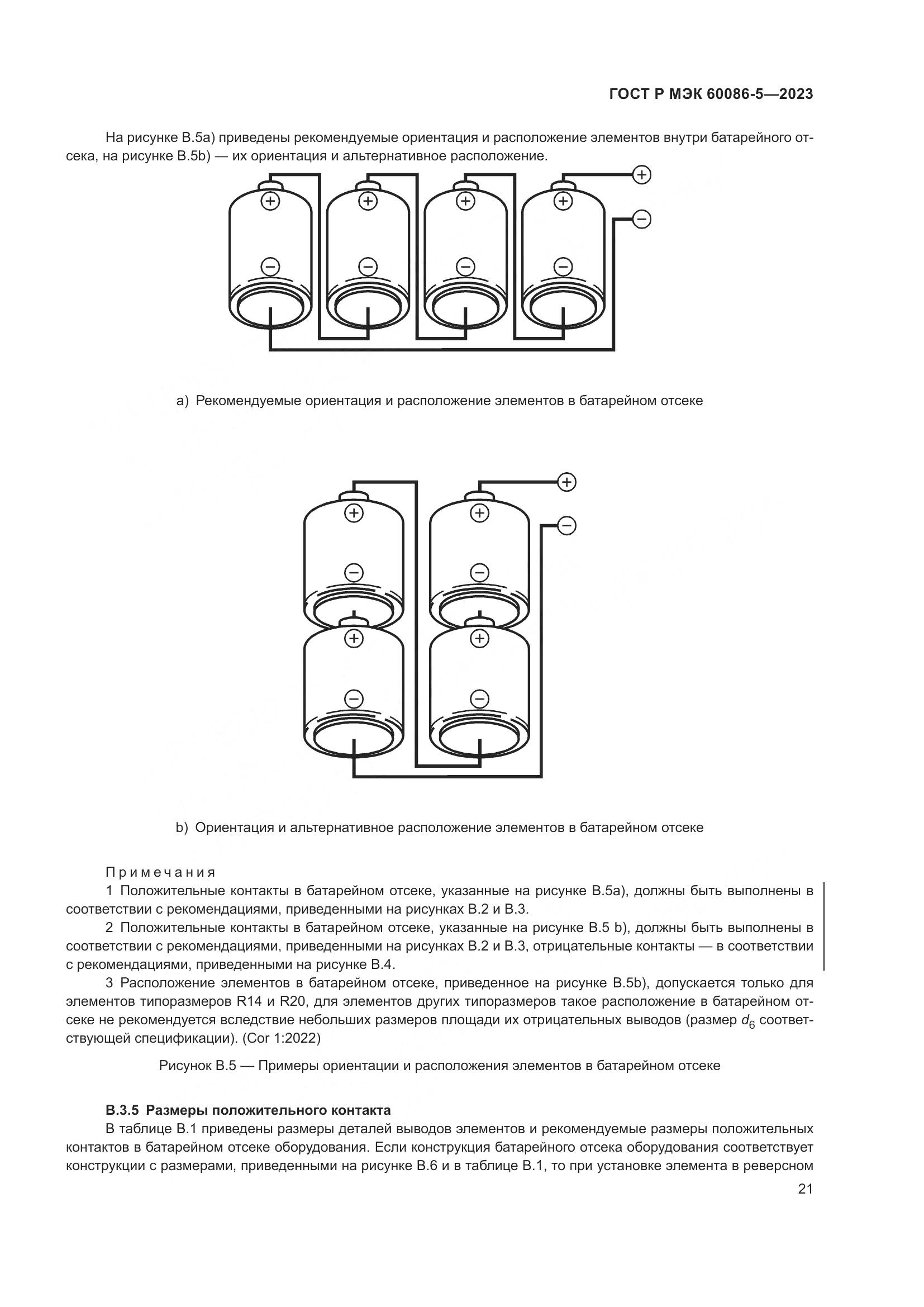 ГОСТ Р МЭК 60086-5—2023

На рисунке В.5а) приведены рекомендуемые ориентация и расположение элементов внутри батарейного отсека, на рисунке В.5b) — их ориентация и альтернативное расположение.

+ + + + +
− − − − −

a) Рекомендуемые ориентация и расположение элементов в батарейном отсеке

+ + +
− − −
+ +
− −

b) Ориентация и альтернативное расположение элементов в батарейном отсеке

Примечания

1 Положительные контакты в батарейном отсеке, указанные на рисунке В.5а), должны быть выполнены в соответствии с рекомендациями, приведенными на рисунках В.2 и В.3.

2 Положительные контакты в батарейном отсеке, указанные на рисунке В.5 b), должны быть выполнены в соответствии с рекомендациями, приведенными на рисунках В.2 и В.3, отрицательные контакты — в соответствии с рекомендациями, приведенными на рисунке В.4.

3 Расположение элементов в батарейном отсеке, приведенное на рисунке В.5b), допускается только для элементов типоразмеров R14 и R20, для элементов других типоразмеров такое расположение в батарейном отсеке не рекомендуется вследствие небольших размеров площади их отрицательных выводов (размер $d_6$ соответствующей спецификации). (Cor 1:2022)

Рисунок В.5 — Примеры ориентации и расположения элементов в батарейном отсеке

В.3.5 Размеры положительного контакта

В таблице В.1 приведены размеры деталей выводов элементов и рекомендуемые размеры положительных контактов в батарейном отсеке оборудования. Если конструкция батарейного отсека оборудования соответствует конструкции с размерами, приведенными на рисунке В.6 и в таблице В.1, то при установке элемента в реверсном

21